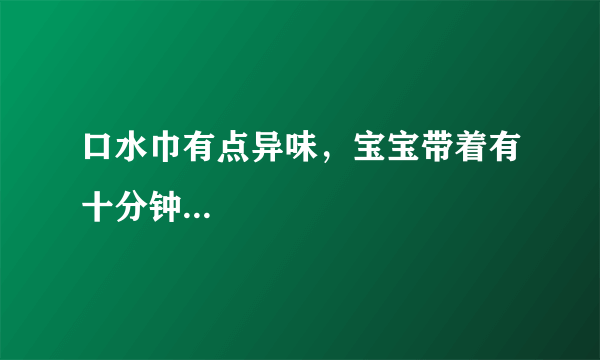 口水巾有点异味，宝宝带着有十分钟...